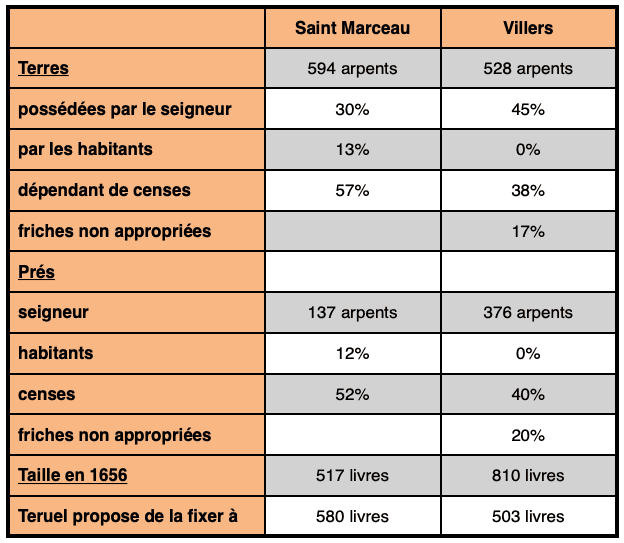 |  | Saint Marceau | Villers |
|---|---|---|
| Terres | 594 arpents | 528 arpents |
| possédées par le seigneur | 30% | 45% |
| par les habitants | 13% | 0% |
| dépendant de censes | 57% | 38% |
| friches non appropriées |  | 17% |
| Prés |  |  |
| seigneur | 137 arpents | 376 arpents |
| habitants | 12% | 0% |
| censes | 52% | 40% |
| friches non appropriées |  | 20% |
| Taille en 1656 | 517 livres | 810 livres |
| Teruel propose de la fixer à | 580 livres | 503 livres |